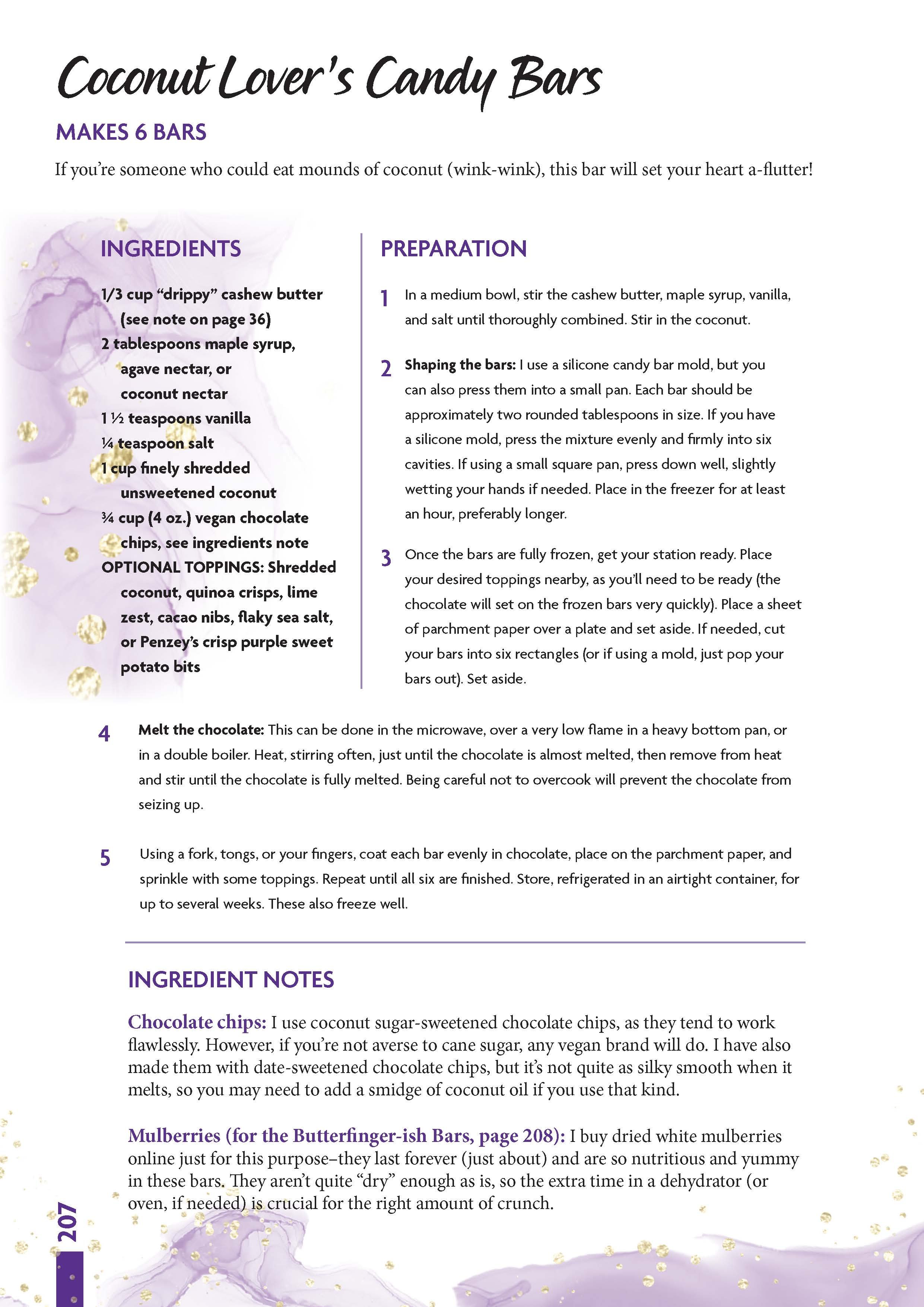 Coconut Lover's Candy Bars

MAKES 6 BARS

If you're someone who could eat mounds of coconut (wink-wink), this bar will set your heart a-flutter!

INGREDIENTS

1/3 cup "drippy" cashew butter (see note on page 36)
2 tablespoons maple syrup, agave nectar, or coconut nectar
1 ½ teaspoons vanilla
¼ teaspoon salt
1 cup finely shredded unsweetened coconut
¾ cup (4 oz.) vegan chocolate chips, see ingredients note
OPTIONAL TOPPINGS: Shredded coconut, quinoa crisps, lime zest, cacao nibs, flaky sea salt, or Penzey's crisp purple sweet potato bits

PREPARATION

1 In a medium bowl, stir the cashew butter, maple syrup, vanilla, and salt until thoroughly combined. Stir in the coconut.

2 Shaping the bars: I use a silicone candy bar mold, but you can also press them into a small pan. Each bar should be approximately two rounded tablespoons in size. If you have a silicone mold, press the mixture evenly and firmly into six cavities. If using a small square pan, press down well, slightly wetting your hands if needed. Place in the freezer for at least an hour, preferably longer.

3 Once the bars are fully frozen, get your station ready. Place your desired toppings nearby, as you'll need to be ready (the chocolate will set on the frozen bars very quickly). Place a sheet of parchment paper over a plate and set aside. If needed, cut your bars into six rectangles (or if using a mold, just pop your bars out). Set aside.

4 Melt the chocolate: This can be done in the microwave, over a very low flame in a heavy bottom pan, or in a double boiler. Heat, stirring often, just until the chocolate is almost melted, then remove from heat and stir until the chocolate is fully melted. Being careful not to overcook will prevent the chocolate from seizing up.

5 Using a fork, tongs, or your fingers, coat each bar evenly in chocolate, place on the parchment paper, and sprinkle with some toppings. Repeat until all six are finished. Store, refrigerated in an airtight container, for up to several weeks. These also freeze well.

INGREDIENT NOTES

Chocolate chips: I use coconut sugar-sweetened chocolate chips, as they tend to work flawlessly. However, if you're not averse to cane sugar, any vegan brand will do. I have also made them with date-sweetened chocolate chips, but it's not quite as silky smooth when it melts, so you may need to add a smidge of coconut oil if you use that kind.

Mulberries (for the Butterfinger-ish Bars, page 208): I buy dried white mulberries online just for this purpose–they last forever (just about) and are so nutritious and yummy in these bars. They aren't quite "dry" enough as is, so the extra time in a dehydrator (or oven, if needed) is crucial for the right amount of crunch.

207